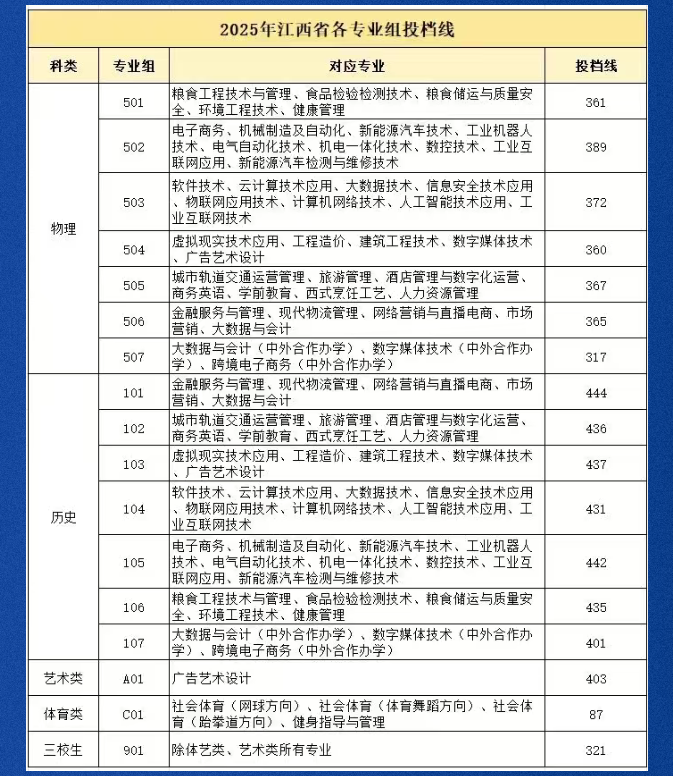 2025年江西省各专业组投档线

| 科类 | 专业组 | 对应专业 | 投档线 |
|---|---|---|---|
| 物理 | 501 | 粮食工程技术与管理、食品检验检测技术、粮食储运与质量安全、环境工程技术、健康管理 | 361 |
| | 502 | 电子商务、机械制造及自动化、新能源汽车技术、工业机器人技术、电气自动化技术、机电一体化技术、数控技术、工业互联网应用、新能源汽车检测与维修技术 | 389 |
| | 503 | 软件技术、云计算技术应用、大数据技术、信息安全技术应用、物联网应用技术、计算机网络技术、人工智能技术应用、工业互联网技术 | 372 |
| | 504 | 虚拟现实技术应用、工程造价、建筑工程技术、数字媒体技术、广告艺术设计 | 360 |
| | 505 | 城市轨道交通运营管理、旅游管理、酒店管理与数字化运营、商务英语、学前教育、西式烹饪工艺、人力资源管理 | 367 |
| | 506 | 金融服务与管理、现代物流管理、网络营销与直播电商、市场营销、大数据与会计 | 365 |
| | 507 | 大数据与会计（中外合作办学）、数字媒体技术（中外合作办学）、跨境电子商务（中外合作办学） | 317 |
| 历史 | 101 | 金融服务与管理、现代物流管理、网络营销与直播电商、市场营销、大数据与会计 | 444 |
| | 102 | 城市轨道交通运营管理、旅游管理、酒店管理与数字化运营、商务英语、学前教育、西式烹饪工艺、人力资源管理 | 436 |
| | 103 | 虚拟现实技术应用、工程造价、建筑工程技术、数字媒体技术、广告艺术设计 | 437 |
| | 104 | 软件技术、云计算技术应用、大数据技术、信息安全技术应用、物联网应用技术、计算机网络技术、人工智能技术应用、工业互联网技术 | 431 |
| | 105 | 电子商务、机械制造及自动化、新能源汽车技术、工业机器人技术、电气自动化技术、机电一体化技术、数控技术、工业互联网应用、新能源汽车检测与维修技术 | 442 |
| | 106 | 粮食工程技术与管理、食品检验检测技术、粮食储运与质量安全、环境工程技术、健康管理 | 435 |
| | 107 | 大数据与会计（中外合作办学）、数字媒体技术（中外合作办学）、跨境电子商务（中外合作办学） | 401 |
| 艺术类 | A01 | 广告艺术设计 | 403 |
| 体育类 | C01 | 社会体育（网球方向）、社会体育（体育舞蹈方向）、社会体育（跆拳道方向）、健身指导与管理 | 87 |
| 三校生 | 901 | 除体艺类、艺术类所有专业 | 321 |